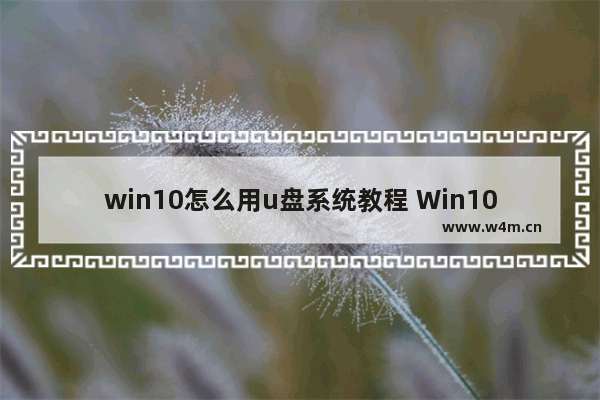 win10怎么用u盘系统教程 Win10

www.w4m.cn